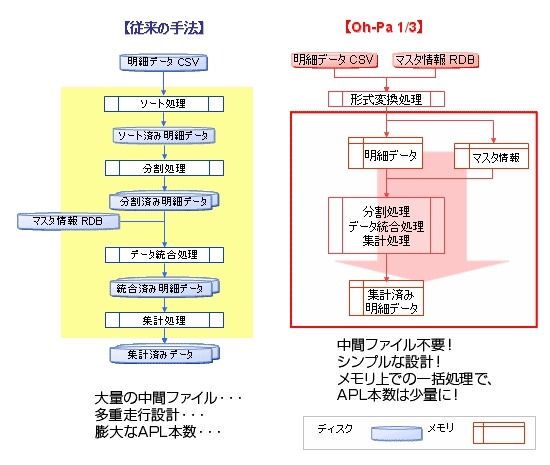 【従来の手法】

明細データ CSV

ソート処理

ソート済み明細データ

分割処理

分割済み明細データ

マスタ情報 RDB

データ統合処理

統合済み明細データ

集計処理

集計済みデータ

大量の中間ファイル・・・
多重走行設計・・・
膨大なAPL本数・・・

【Oh-Pa 1/3】

明細データ CSV

マスタ情報 RDB

形式変換処理

明細データ

マスタ情報

分割処理
データ統合処理
集計処理

集計済み
明細データ

中間ファイル不要！
シンプルな設計！
メモリ上での一括処理で、
APL本数は少量に！

ディスク

メモリ